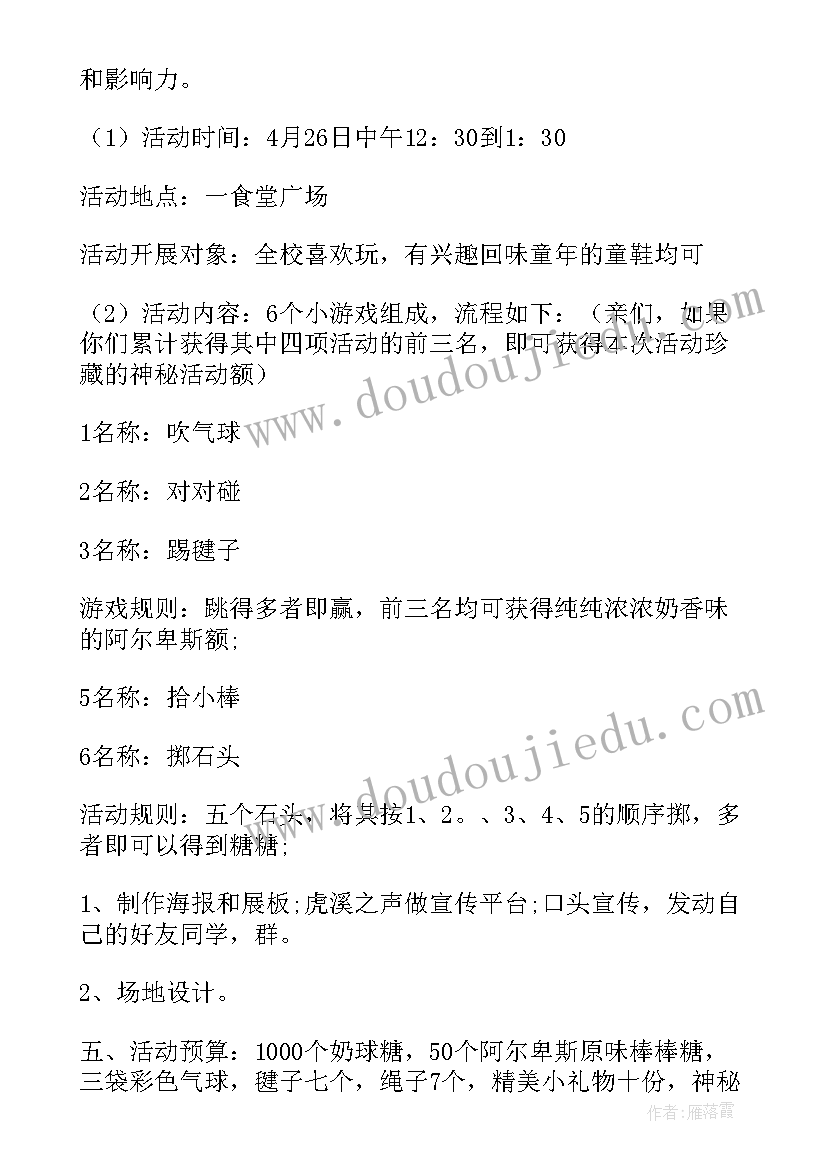 和影响力。

（1）活动时间：4月26日中午12：30到1：30

活动地点：一食堂广场

活动开展对象：全校喜欢玩，有兴趣回味童年的童鞋均可

（2）活动内容：6个小游戏组成，流程如下：（亲们，如果你们累计获得其中四项活动的前三名，即可获得本次活动珍藏的神秘活动额）

1名称：吹气球

2名称：对对碰

3名称：踢毽子

游戏规则：跳得多者即赢，前三名均可获得纯纯浓浓奶香味的阿尔卑斯额;

5名称：拾小棒

6名称：掷石头

活动规则：五个石头，将其按1、2。、3、4、5的顺序掷，多者即可以得到糖糖;

1、制作海报和展板;虎溪之声做宣传平台;口头宣传，发动自己的好友同学，群。

2、场地设计。

五、活动预算：1000个奶球糖，50个阿尔卑斯原味棒棒糖，三袋彩色气球，毽子七个，绳子7个，精美小礼物十份，神秘

www.doudoujiedu.com

www.doudoujiedu.com

作者：雁落霞